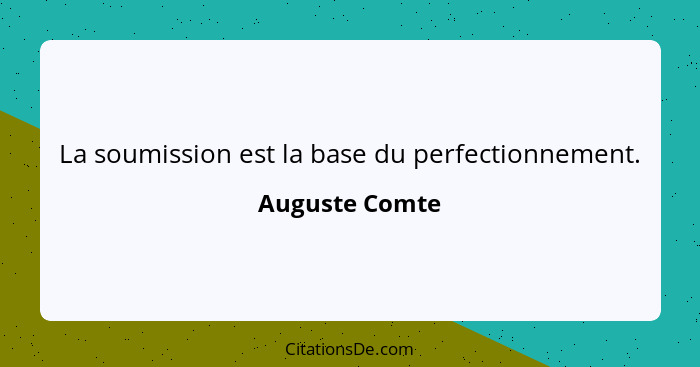 La soumission est la base du perfectionnement.

Auguste Comte

CitationsDe.com